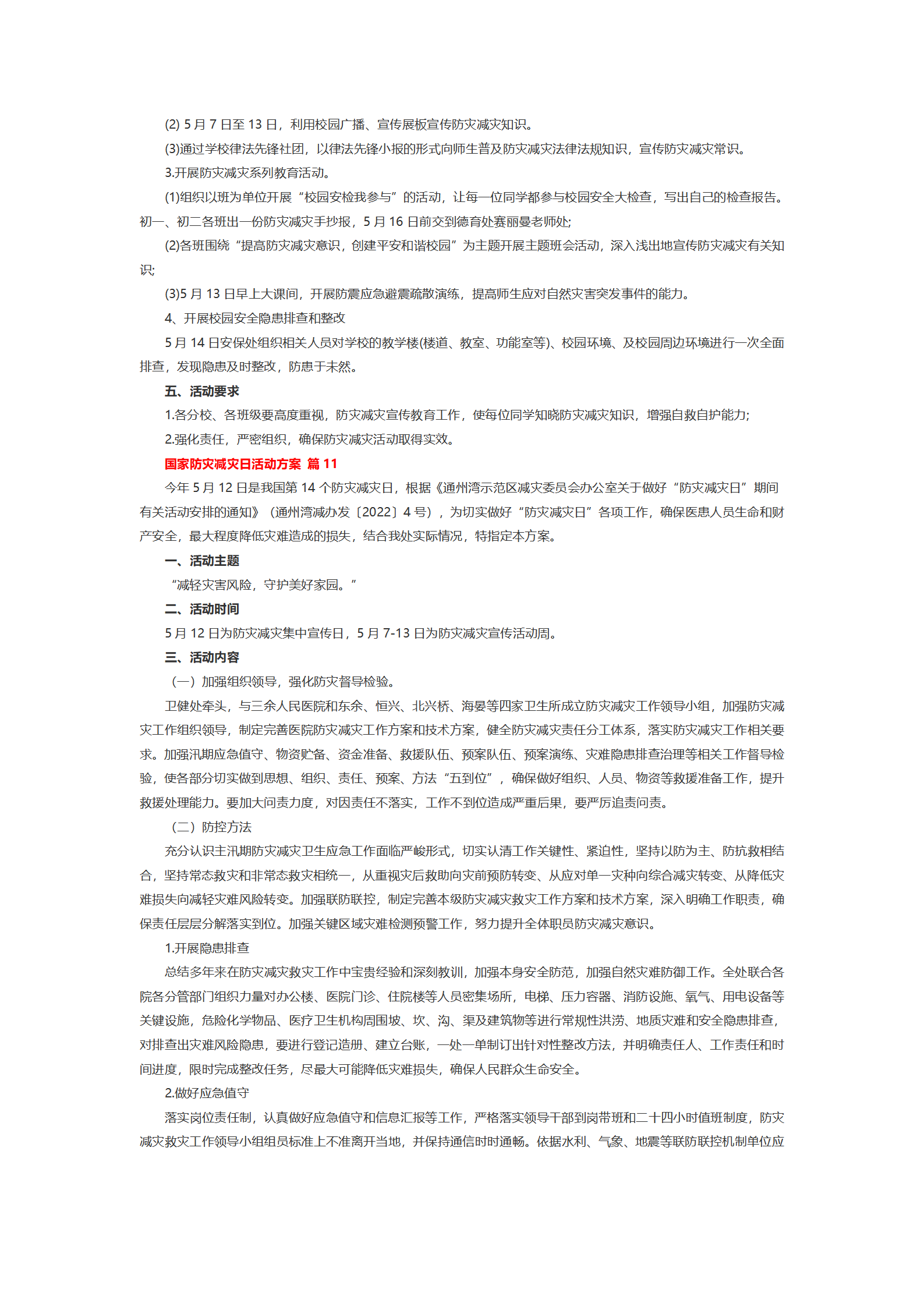 (2) 5 月 7 日至 13 日，利用校园广播、宣传展板宣传防灾减灾知识。

(3)通过学校律法先锋社团，以律法先锋小报的形式向师生普及防灾减灾法律法规知识，宣传防灾减灾常识。

3.开展防灾减灾系列教育活动。

(1)组织以班为单位开展“校园安检我参与”的活动，让每一位同学都参与校园安全大检查，写出自己的检查报告。初一、初二各班出一份防灾减灾手抄报，5 月 16 日前交到德育处赛丽曼老师处;

(2)各班围绕“提高防灾减灾意识，创建平安和谐校园”为主题开展主题班会活动，深入浅出地宣传防灾减灾有关知识;

(3)5 月 13 日早上大课间，开展防震应急避震疏散演练，提高师生应对自然灾害突发事件的能力。

4、开展校园安全隐患排查和整改

5 月 14 日安保处组织相关人员对学校的教学楼(楼道、教室、功能室等)、校园环境、及校园周边环境进行一次全面排查，发现隐患及时整改，防患于未然。

五、活动要求

1.各分校、各班级要高度重视，防灾减灾宣传教育工作，使每位同学知晓防灾减灾知识，增强自救自护能力;

2.强化责任，严密组织，确保防灾减灾活动取得实效。

国家防灾减灾日活动方案 篇 11

今年 5 月 12 日是我国第 14 个防灾减灾日，根据《通州湾示范区减灾委员会办公室关于做好“防灾减灾日”期间有关活动安排的通知》（通州湾减办发〔2022〕4 号），为切实做好“防灾减灾日”各项工作，确保医患人员生命和财产安全，最大程度降低灾难造成的损失，结合我处实际情况，特指定本方案。

一、活动主题

“减轻灾害风险，守护美好家园。”

二、活动时间

5 月 12 日为防灾减灾集中宣传日，5 月 7-13 日为防灾减灾宣传活动周。

三、活动内容

（一）加强组织领导，强化防灾督导检验。

卫健处牵头，与三余人民医院和东余、恒兴、北兴桥、海晏等四家卫生所成立防灾减灾工作领导小组，加强防灾减灾工作组织领导，制定完善医院防灾减灾工作方案和技术方案，健全防灾减灾责任分工体系，落实防灾减灾工作相关要求。加强汛期应急值守、物资贮备、资金准备、救援队伍、预案队伍、预案演练、灾难隐患排查治理等相关工作督导检验，使各部分切实做到思想、组织、责任、预案、方法“五到位”，确保做好组织、人员、物资等救援准备工作，提升救援处理能力。要加大问责力度，对因责任不落实，工作不到位造成严重后果，要严厉追责问责。

（二）防控方法

充分认识主汛期防灾减灾卫生应急工作面临严峻形式，切实认清工作关键性、紧迫性，坚持以防为主、防抗救相结合，坚持常态救灾和非常态救灾相统一，从重视灾后救助向灾前预防转变、从应对单一灾种向综合减灾转变、从降低灾难损失向减轻灾难风险转变。加强联防联控，制定完善本级防灾减灾救灾工作方案和技术方案，深入明确工作职责，确保责任层层分解落实到位。加强关键区域灾难检测预警工作，努力提升全体职员防灾减灾意识。

1.开展隐患排查

总结多年来在防灾减灾救灾工作中宝贵经验和深刻教训，加强本身安全防范，加强自然灾难防御工作。全处联合各院各分管部门组织力量对办公楼、医院门诊、住院楼等人员密集场所，电梯、压力容器、消防设施、氧气、用电设备等关键设施，危险化学物品、医疗卫生机构周围坡、坎、沟、渠及建筑物等进行常规性洪涝、地质灾难和安全隐患排查，对排查出灾难风险隐患，要进行登记造册、建立台账，一处一单制订出针对性整改方法，并明确责任人、工作责任和时间进度，限时完成整改任务，尽最大可能降低灾难损失，确保人民群众生命安全。

2.做好应急值守

落实岗位责任制，认真做好应急值守和信息汇报等工作，严格落实领导干部到岗带班和二十四小时值班制度，防灾减灾救灾工作领导小组组员标准上不准离开当地，并保持通信时时通畅。依据水利、气象、地震等联防联控机制单位应